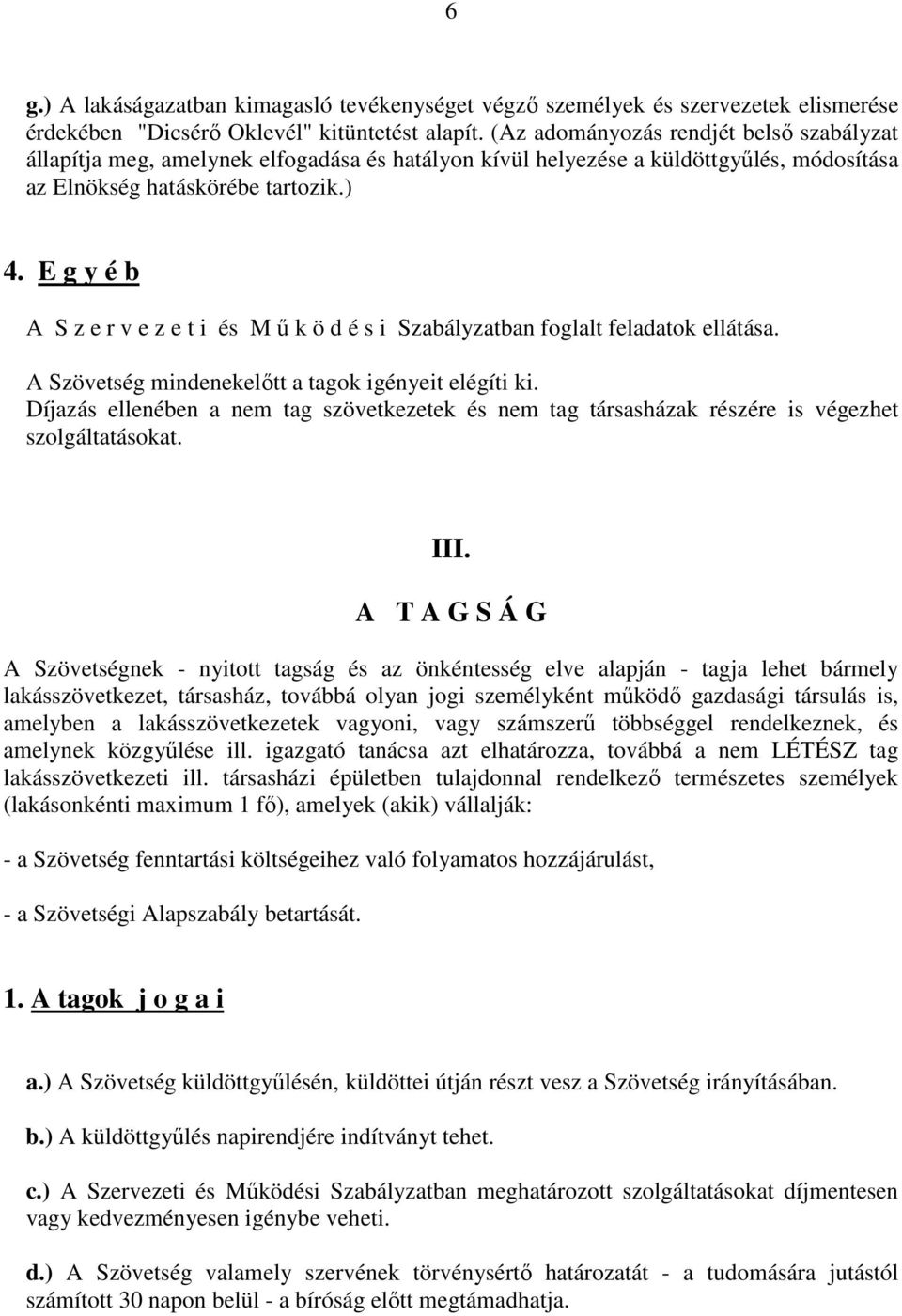 6

g.) A lakáságazatban kimagasló tevékenységet végző személyek és szervezetek elismerése érdekében "Dicsérő Oklevél" kitüntetést alapít. (Az adományozás rendjét belső szabályzat állapítja meg, amelynek elfogadása és hatályon kívül helyezése a küldöttgyűlés, módosítása az Elnökség hatáskörébe tartozik.)

4. E g y é b

A S z e r v e z e t i és M ű k ö d é s i Szabályzatban foglalt feladatok ellátása.
A Szövetség mindenekelőtt a tagok igényeit elégíti ki.
Díjazás ellenében a nem tag szövetkezetek és nem tag társasházak részére is végezhet szolgáltatásokat.

III.

A T A G S Á G

A Szövetségnek - nyitott tagság és az önkéntesség elve alapján - tagja lehet bármely lakásszövetkezet, társasház, továbbá olyan jogi személyként működő gazdasági társulás is, amelyben a lakásszövetkezetek vagyoni, vagy számszerű többséggel rendelkeznek, és amelynek közgyűlése ill. igazgató tanácsa azt elhatározza, továbbá a nem LÉTÉSZ tag lakásszövetkezeti ill. társasházi épületben tulajdonnal rendelkező természetes személyek (lakásonkénti maximum 1 fő), amelyek (akik) vállalják:

- a Szövetség fenntartási költségeihez való folyamatos hozzájárulást,

- a Szövetségi Alapszabály betartását.

1. A tagok j o g a i

a.) A Szövetség küldöttgyűlésén, küldöttei útján részt vesz a Szövetség irányításában.

b.) A küldöttgyűlés napirendjére indítványt tehet.

c.) A Szervezeti és Működési Szabályzatban meghatározott szolgáltatásokat díjmentesen vagy kedvezményesen igénybe veheti.

d.) A Szövetség valamely szervének törvénysértő határozatát - a tudomására jutástól számított 30 napon belül - a bíróság előtt megtámadhatja.